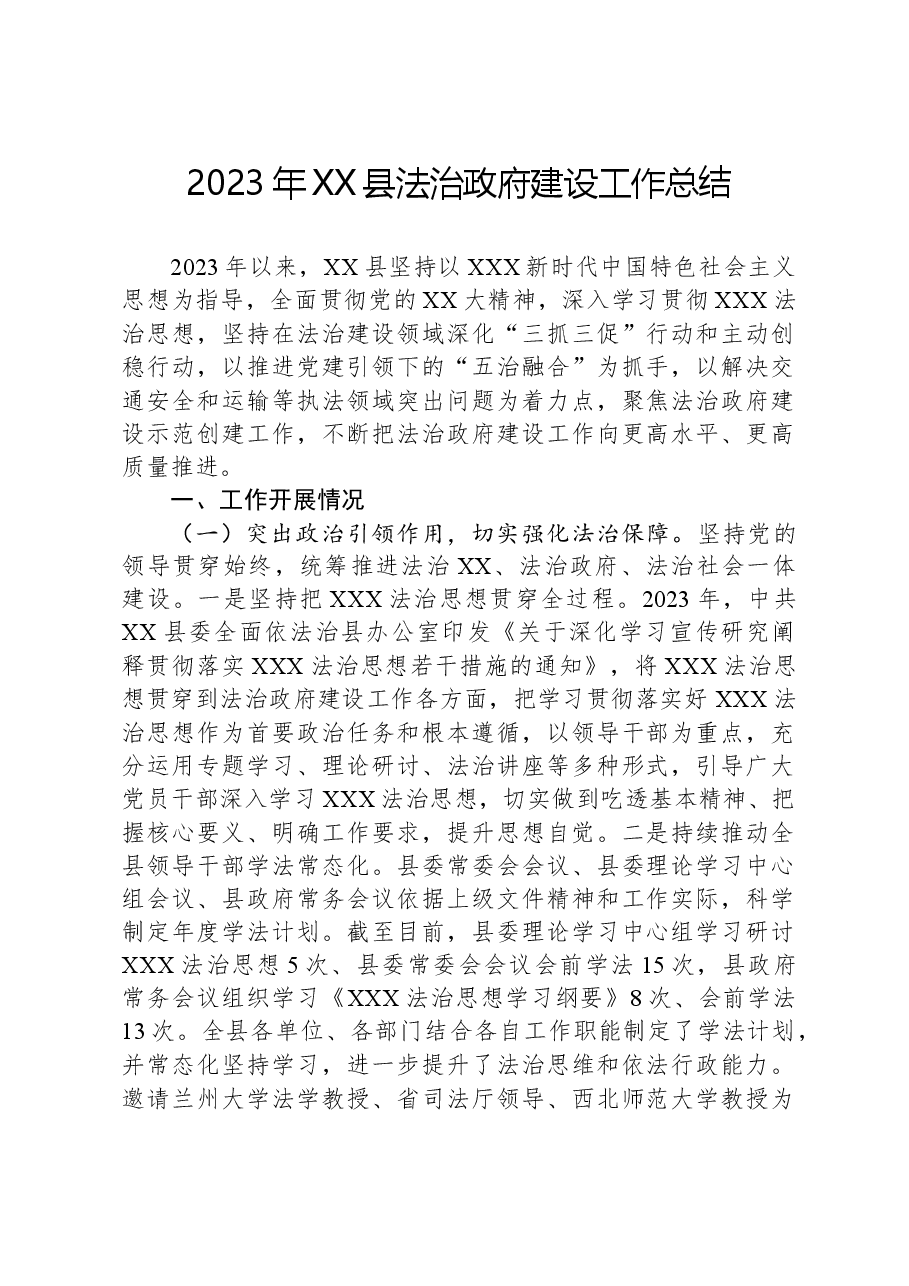 2023年XX县法治政府建设工作总结

2023年以来，XX县坚持以XXX新时代中国特色社会主义思想为指导，全面贯彻党的XX大精神，深入学习贯彻XXX法治思想，坚持在法治建设领域深化“三抓三促”行动和主动创稳行动，以推进党建引领下的“五治融合”为抓手，以解决交通安全和运输等执法领域突出问题为着力点，聚焦法治政府建设示范创建工作，不断把法治政府建设工作向更高水平、更高质量推进。

一、工作开展情况

（一）突出政治引领作用，切实强化法治保障。坚持党的领导贯穿始终，统筹推进法治XX、法治政府、法治社会一体建设。一是坚持把XXX法治思想贯穿全过程。2023年，中共XX县委全面依法治县办公室印发《关于深化学习宣传研究阐释贯彻落实XXX法治思想若干措施的通知》，将XXX法治思想贯穿到法治政府建设工作各方面，把学习贯彻落实好XXX法治思想作为首要政治任务和根本遵循，以领导干部为重点，充分运用专题学习、理论研讨、法治讲座等多种形式，引导广大党员干部深入学习XXX法治思想，切实做到吃透基本精神、把握核心要义、明确工作要求，提升思想自觉。二是持续推动全县领导干部学法常态化。县委常委会会议、县委理论学习中心组会议、县政府常务会议依据上级文件精神和工作实际，科学制定年度学法计划。截至目前，县委理论学习中心组学习研讨XXX法治思想5次、县委常委会会议会前学法15次，县政府常务会议组织学习《XXX法治思想学习纲要》8次、会前学法13次。全县各单位、各部门结合各自工作职能制定了学法计划，并常态化坚持学习，进一步提升了法治思维和依法行政能力。邀请兰州大学法学教授、省司法厅领导、西北师范大学教授为